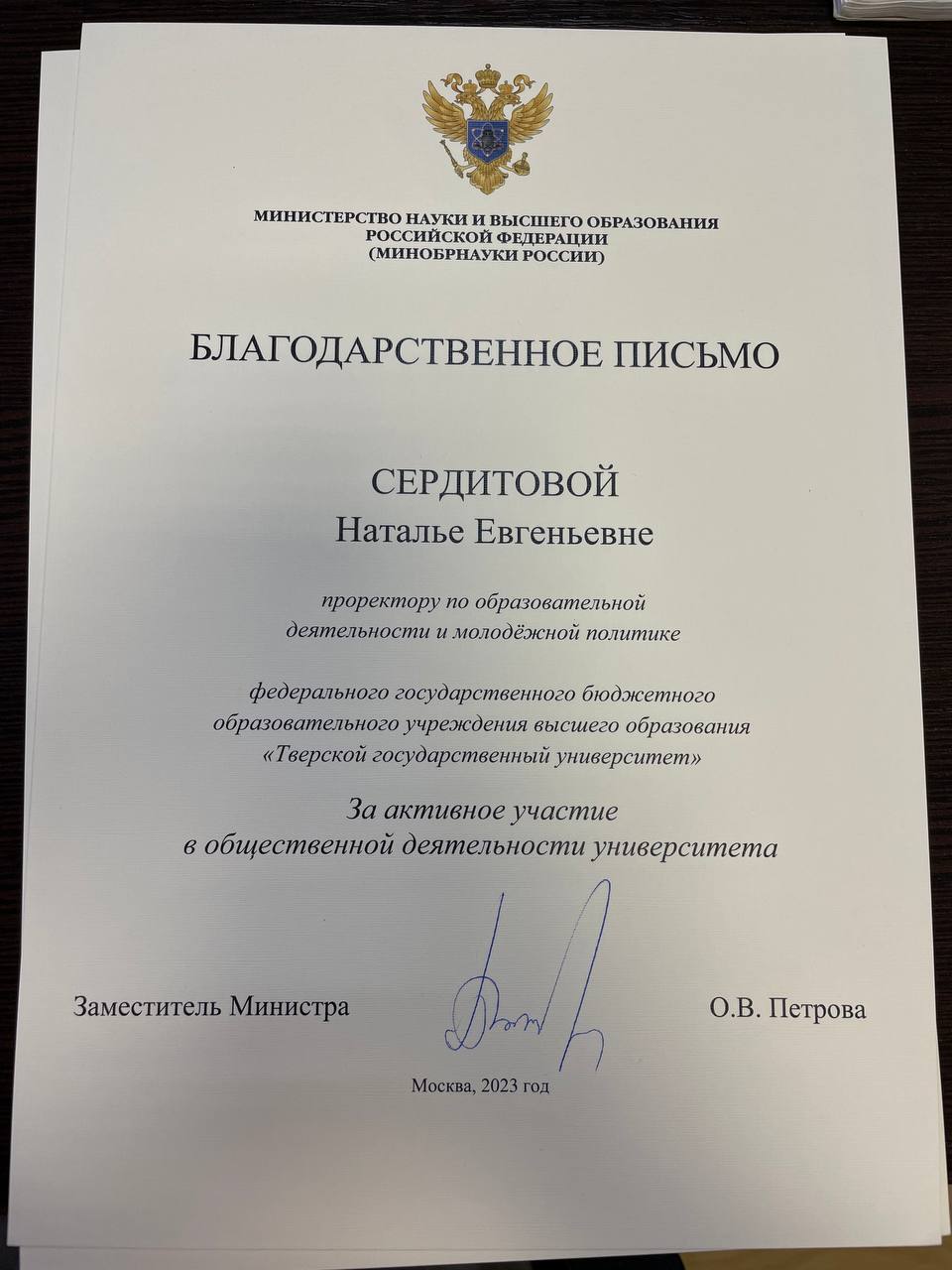 МИНИСТЕРСТВО НАУКИ И ВЫСШЕГО ОБРАЗОВАНИЯ РОССИЙСКОЙ ФЕДЕРАЦИИ (МИНОБРНАУКИ РОССИИ)

БЛАГОДАРСТВЕННОЕ ПИСЬМО

СЕРДИТОВОЙ
Наталье Евгеньевне

проректору по образовательной деятельности и молодёжной политике

федерального государственного бюджетного образовательного учреждения высшего образования «Тверской государственный университет»

За активное участие в общественной деятельности университета

Заместитель Министра

О.В. Петрова

Москва, 2023 год